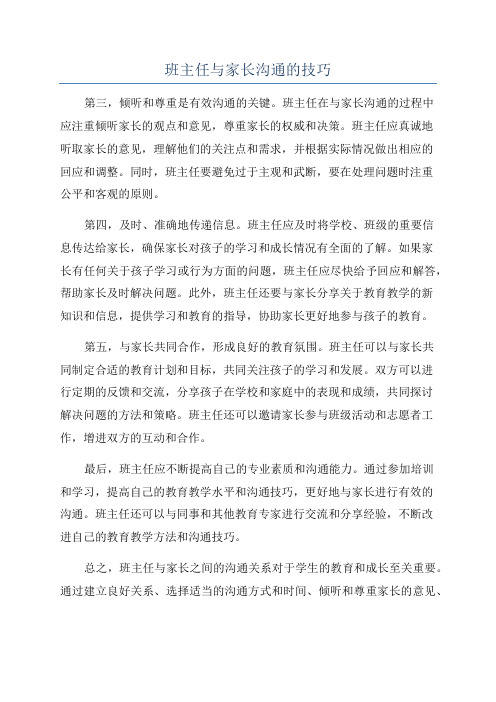 班主任与家长沟通的技巧

第三，倾听和尊重是有效沟通的关键。班主任在与家长沟通的过程中应注重倾听家长的观点和意见，尊重家长的权威和决策。班主任应真诚地听取家长的意见，理解他们的关注点和需求，并根据实际情况做出相应的回应和调整。同时，班主任要避免过于主观和武断，要在处理问题时注重公平和客观的原则。

第四，及时、准确地传递信息。班主任应及时将学校、班级的重要信息传达给家长，确保家长对孩子的学习和成长情况有全面的了解。如果家长有任何关于孩子学习或行为方面的问题，班主任应尽快给予回应和解答，帮助家长及时解决问题。此外，班主任还要与家长分享关于教育教学的新知识和信息，提供学习和教育的指导，协助家长更好地参与孩子的教育。

第五，与家长共同合作，形成良好的教育氛围。班主任可以与家长共同制定合适的教育计划和目标，共同关注孩子的学习和发展。双方可以进行定期的反馈和交流，分享孩子在学校和家庭中的表现和成绩，共同探讨解决问题的方法和策略。班主任还可以邀请家长参与班级活动和志愿者工作，增进双方的互动和合作。

最后，班主任应不断提高自己的专业素质和沟通能力。通过参加培训和学习，提高自己的教育教学水平和沟通技巧，更好地与家长进行有效的沟通。班主任还可以与同事和其他教育专家进行交流和分享经验，不断改进自己的教育教学方法和沟通技巧。

总之，班主任与家长之间的沟通关系对于学生的教育和成长至关重要。通过建立良好关系、选择适当的沟通方式和时间、倾听和尊重家长的意见、